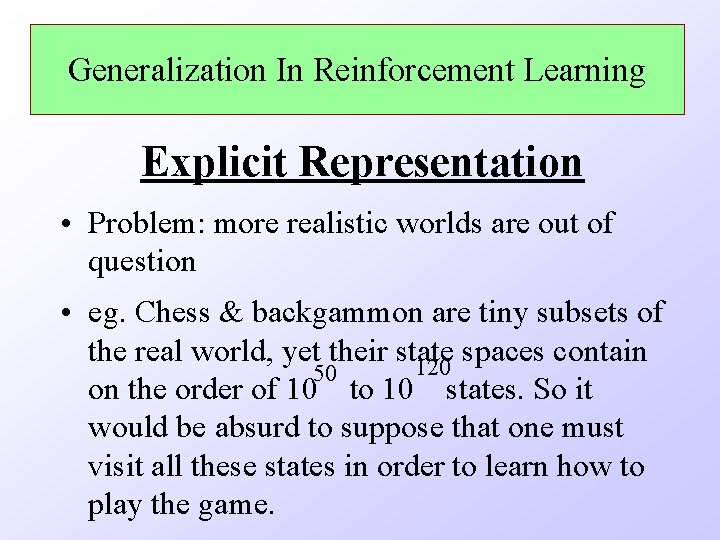 Generalization In Reinforcement Learning

Explicit Representation

• Problem: more realistic worlds are out of question

• eg. Chess & backgammon are tiny subsets of the real world, yet their state spaces contain on the order of $10^{50}$ to $10^{120}$ states. So it would be absurd to suppose that one must visit all these states in order to learn how to play the game.